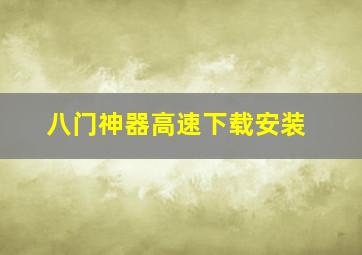 八门神器高速下载安装